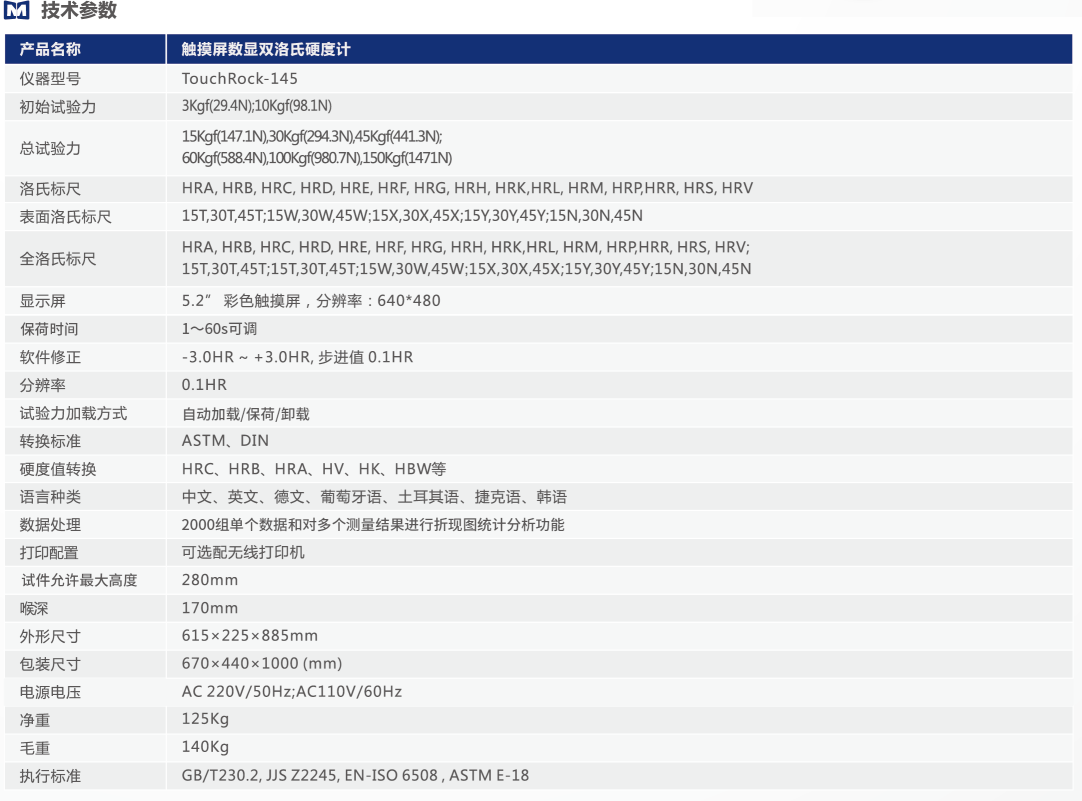 技术参数

| 产品名称 | 触摸屏数显双洛氏硬度计 |
|---|---|
| 仪器型号 | TouchRock-145 |
| 初始试验力 | 3Kgf(29.4N);10Kgf(98.1N) |
| 总试验力 | 15Kgf(147.1N),30Kgf(294.3N),45Kgf(441.3N); 60Kgf(588.4N),100Kgf(980.7N),150Kgf(1471N) |
| 洛氏标尺 | HRA, HRB, HRC, HRD, HRE, HRF, HRG, HRH, HRK,HRL, HRM, HRP,HRR, HRS, HRV |
| 表面洛氏标尺 | 15T,30T,45T;15W,30W,45W;15X,30X,45X;15Y,30Y,45Y;15N,30N,45N |
| 全洛氏标尺 | HRA, HRB, HRC, HRD, HRE, HRF, HRG, HRH, HRK,HRL, HRM, HRP,HRR, HRS, HRV; 15T,30T,45T;15T,30T,45T;15W,30W,45W;15X,30X,45X;15Y,30Y,45Y;15N,30N,45N |
| 显示屏 | 5.2” 彩色触摸屏，分辨率：640*480 |
| 保荷时间 | 1～60s可调 |
| 软件修正 | -3.0HR ~ +3.0HR, 步进值 0.1HR |
| 分辨率 | 0.1HR |
| 试验力加载方式 | 自动加载/保荷/卸载 |
| 转换标准 | ASTM、DIN |
| 硬度值转换 | HRC、HRB、HRA、HV、HK、HBW等 |
| 语言种类 | 中文、英文、德文、葡萄牙语、土耳其语、捷克语、韩语 |
| 数据处理 | 2000组单个数据和对多个测量结果进行折现图统计分析功能 |
| 打印配置 | 可选配无线打印机 |
| 试件允许最大高度 | 280mm |
| 喉深 | 170mm |
| 外形尺寸 | 615×225×885mm |
| 包装尺寸 | 670×440×1000 (mm) |
| 电源电压 | AC 220V/50Hz;AC110V/60Hz |
| 净重 | 125Kg |
| 毛重 | 140Kg |
| 执行标准 | GB/T230.2, JJS Z2245, EN-ISO 6508 , ASTM E-18 |